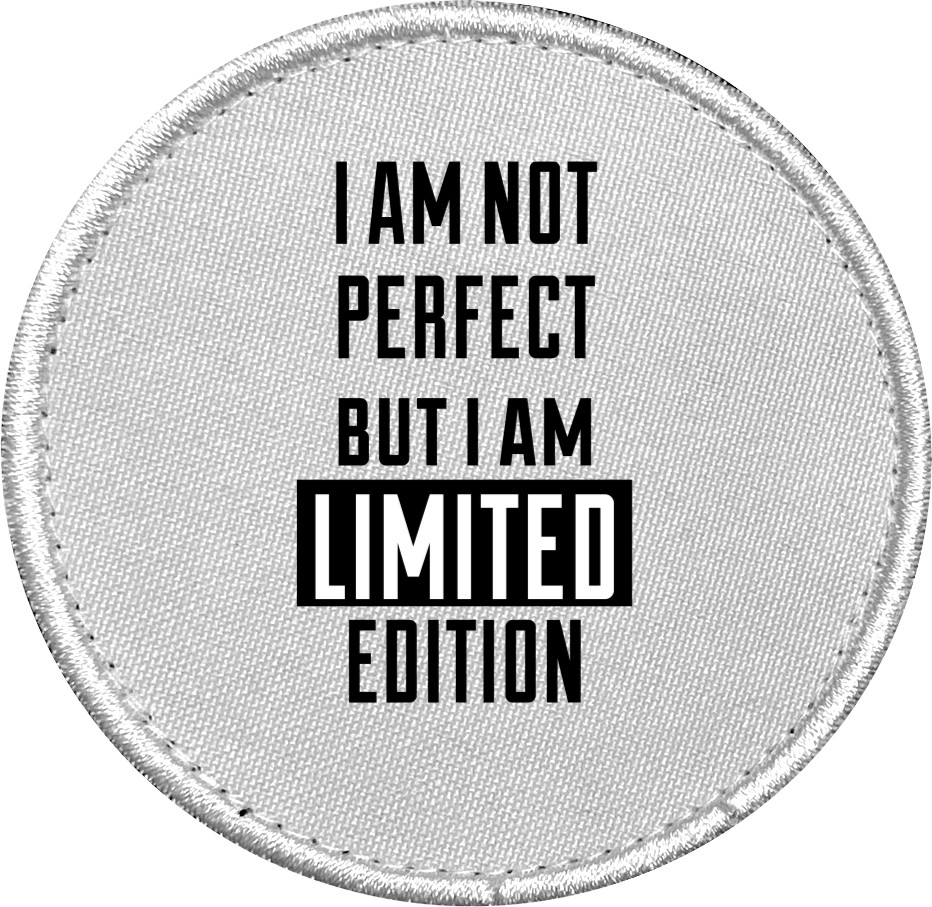 I AM NOT PERFECT BUT I AM LIMITED EDITION